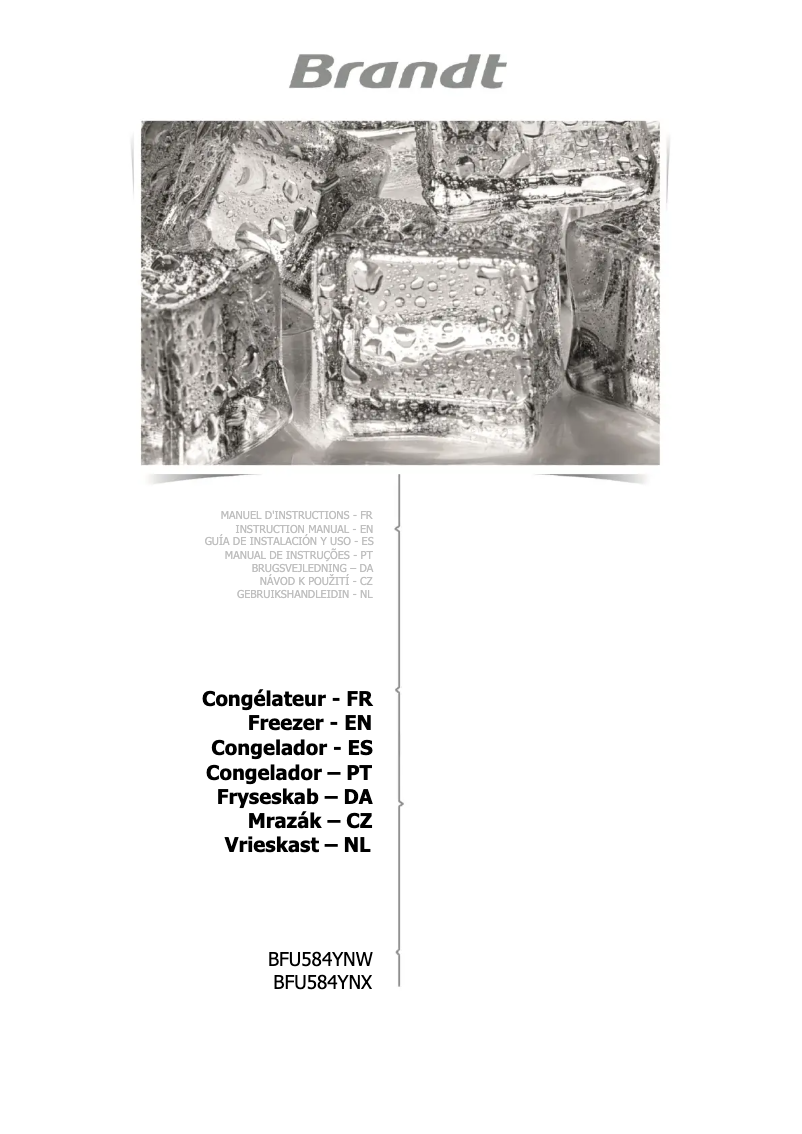 Brandt

MANUEL D'INSTRUCTIONS - FR
INSTRUCTION MANUAL - EN
GUÍA DE INSTALACIÓN Y USO - ES
MANUAL DE INSTRUÇÕES - PT
BRUGSVEJLEDNING – DA
NÁVOD K POUŽITÍ - CZ
GEBRUIKSHANDLEIDIN - NL

Congélateur - FR
Freezer - EN
Congelador - ES
Congelador – PT
Fryseskab – DA
Mrazák – CZ
Vrieskast – NL

BFU584YNW
BFU584YNX